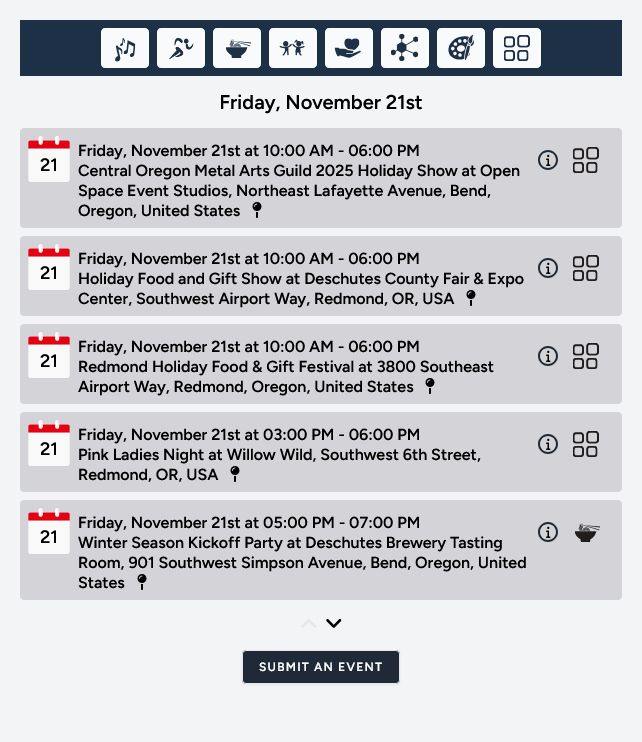 Friday, November 21st

21
Friday, November 21st at 10:00 AM - 06:00 PM
Central Oregon Metal Arts Guild 2025 Holiday Show at Open Space Event Studios, Northeast Lafayette Avenue, Bend, Oregon, United States

21
Friday, November 21st at 10:00 AM - 06:00 PM
Holiday Food and Gift Show at Deschutes County Fair & Expo Center, Southwest Airport Way, Redmond, OR, USA

21
Friday, November 21st at 10:00 AM - 06:00 PM
Redmond Holiday Food & Gift Festival at 3800 Southeast Airport Way, Redmond, Oregon, United States

21
Friday, November 21st at 03:00 PM - 06:00 PM
Pink Ladies Night at Willow Wild, Southwest 6th Street, Redmond, OR, USA

21
Friday, November 21st at 05:00 PM - 07:00 PM
Winter Season Kickoff Party at Deschutes Brewery Tasting Room, 901 Southwest Simpson Avenue, Bend, Oregon, United States

SUBMIT AN EVENT